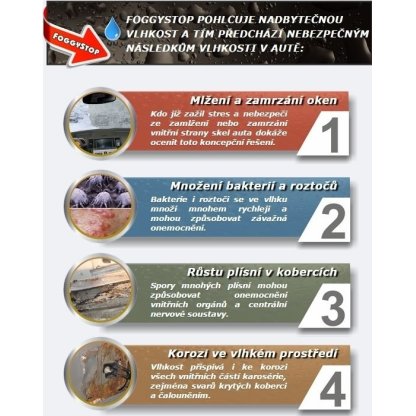 FOGGYSTOP

FOGGYSTOP POHLCUJE NADBYTEČNOU VLHKOST A TÍM PŘEDCHÁZÍ NEBEZPEČNÝM NÁSLEDKŮM VLHKOSTI V AUTĚ:

Mlžení a zamrzání oken

Kdo již zažil stres a nebezpečí ze zamlžení nebo zamrzání vnitřní strany skel auta dokáže ocenit toto koncepční řešení.

1

Množení bakterií a roztočů

Bakterie i roztoči se ve vlhku množí mnohem rychleji a mohou způsobovat závažná onemocnění.

2

Růstu plísní v kobercích

Spory mnohých plísní mohou způsobovat onemocnění vnitřních orgánů a centrální nervové soustavy.

3

Korozi ve vlhkém prostředí

Vlhkost přispívá i ke korozi všech vnitřních částí karosérie, zejména svarů krytých koberci a čalouněním.

4